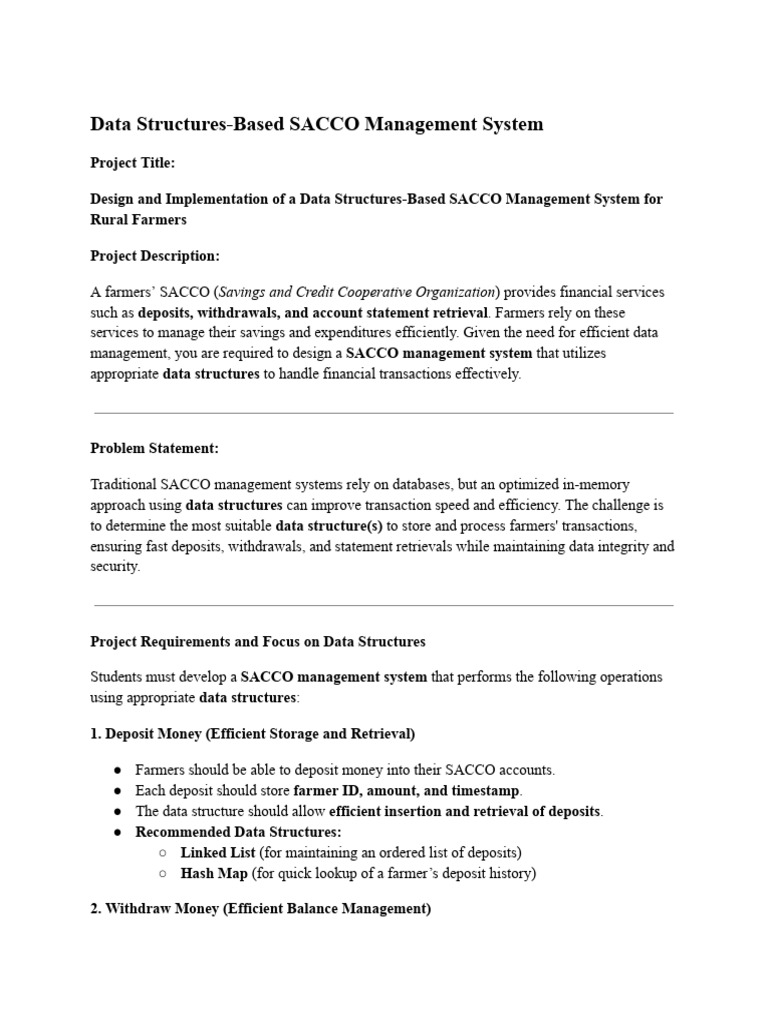 Data Structures-Based SACCO Management System

Project Title:

Design and Implementation of a Data Structures-Based SACCO Management System for Rural Farmers

Project Description:

A farmers' SACCO (Savings and Credit Cooperative Organization) provides financial services such as deposits, withdrawals, and account statement retrieval. Farmers rely on these services to manage their savings and expenditures efficiently. Given the need for efficient data management, you are required to design a SACCO management system that utilizes appropriate data structures to handle financial transactions effectively.

Problem Statement:

Traditional SACCO management systems rely on databases, but an optimized in-memory approach using data structures can improve transaction speed and efficiency. The challenge is to determine the most suitable data structure(s) to store and process farmers' transactions, ensuring fast deposits, withdrawals, and statement retrievals while maintaining data integrity and security.

Project Requirements and Focus on Data Structures

Students must develop a SACCO management system that performs the following operations using appropriate data structures:

1. Deposit Money (Efficient Storage and Retrieval)

● Farmers should be able to deposit money into their SACCO accounts.
● Each deposit should store farmer ID, amount, and timestamp.
● The data structure should allow efficient insertion and retrieval of deposits.
● Recommended Data Structures:
○ Linked List (for maintaining an ordered list of deposits)
○ Hash Map (for quick lookup of a farmer's deposit history)

2. Withdraw Money (Efficient Balance Management)